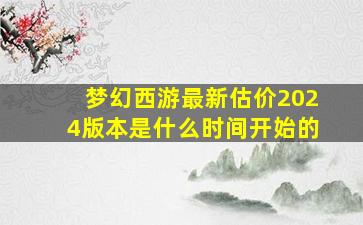 梦幻西游最新估价2024版本是什么时间开始的